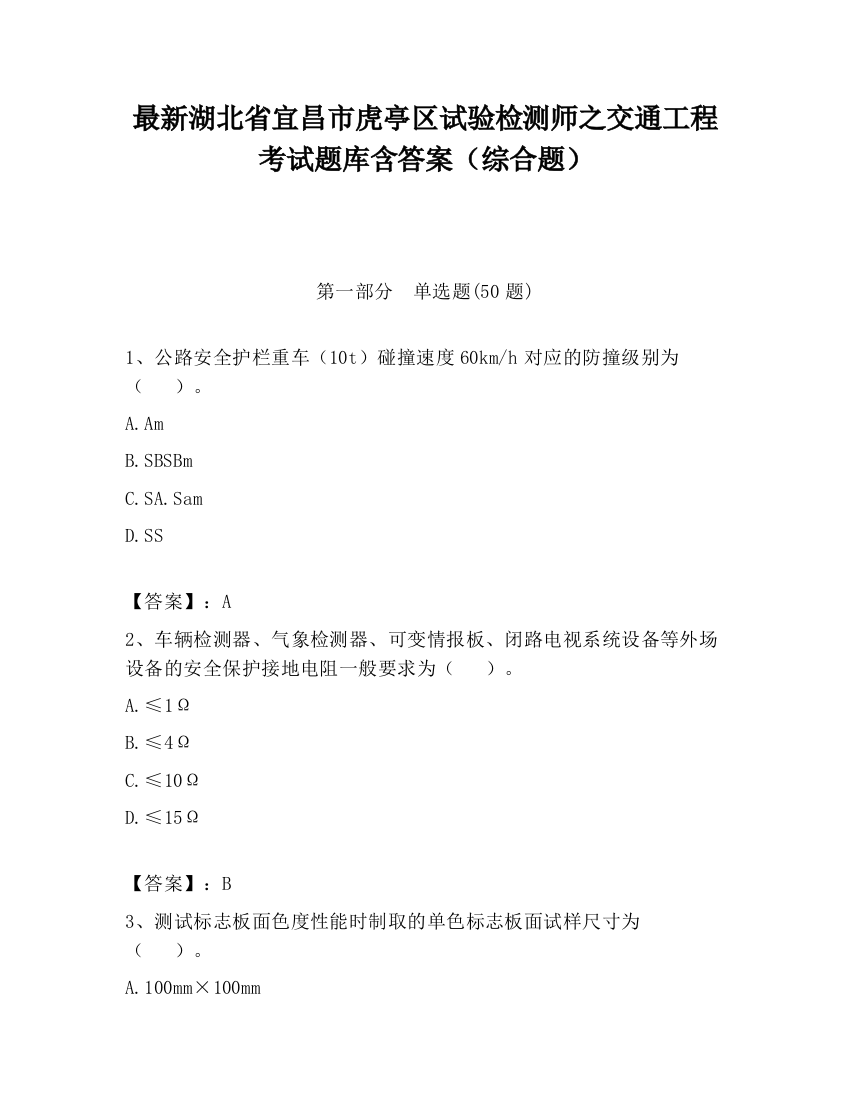 最新湖北省宜昌市虎亭区试验检测师之交通工程考试题库含答案（综合题）

第一部分　单选题(50 题)

1、公路安全护栏重车（10t）碰撞速度 60km/h 对应的防撞级别为（　）。

A. Am

B. SBSBm

C. SA. Sam

D. SS

【答案】：A

2、车辆检测器、气象检测器、可变情报板、闭路电视系统设备等外场设备的安全保护接地电阻一般要求为（　）。

A. ≤1Ω

B. ≤4Ω

C. ≤10Ω

D. ≤15Ω

【答案】：B

3、测试标志板面色度性能时制取的单色标志板面试样尺寸为（　）。

A. 100mm×100mm